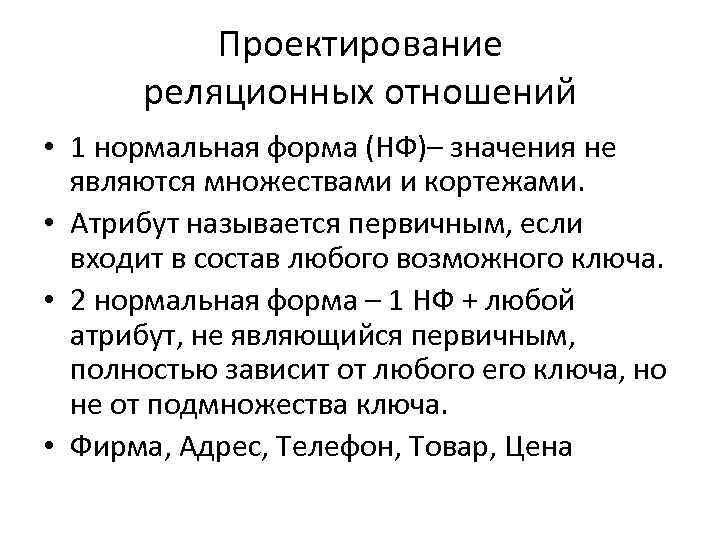 Проектирование реляционных отношений

• 1 нормальная форма (НФ)– значения не являются множествами и кортежами.
• Атрибут называется первичным, если входит в состав любого возможного ключа.
• 2 нормальная форма – 1 НФ + любой атрибут, не являющийся первичным, полностью зависит от любого его ключа, но не от подмножества ключа.
• Фирма, Адрес, Телефон, Товар, Цена